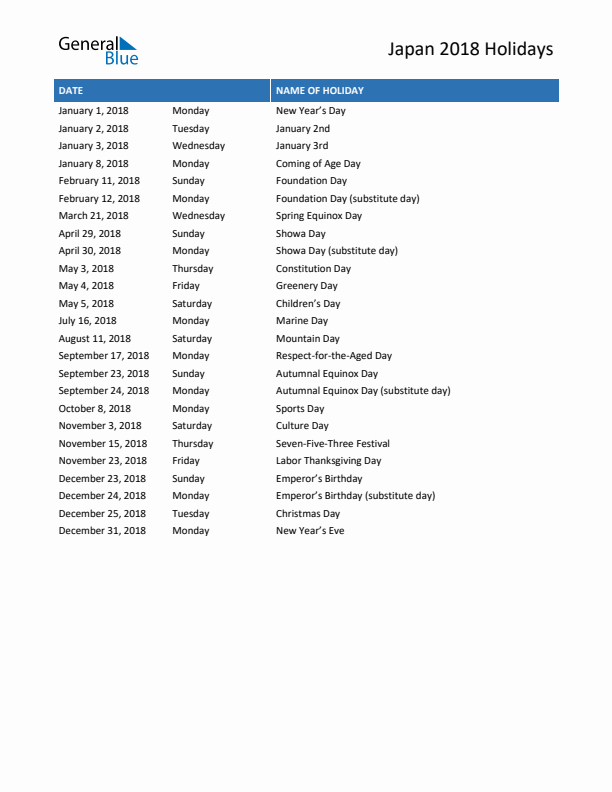 General Blue

Japan 2018 Holidays

| DATE | | NAME OF HOLIDAY |
|---|---|---|
| January 1, 2018 | Monday | New Year's Day |
| January 2, 2018 | Tuesday | January 2nd |
| January 3, 2018 | Wednesday | January 3rd |
| January 8, 2018 | Monday | Coming of Age Day |
| February 11, 2018 | Sunday | Foundation Day |
| February 12, 2018 | Monday | Foundation Day (substitute day) |
| March 21, 2018 | Wednesday | Spring Equinox Day |
| April 29, 2018 | Sunday | Showa Day |
| April 30, 2018 | Monday | Showa Day (substitute day) |
| May 3, 2018 | Thursday | Constitution Day |
| May 4, 2018 | Friday | Greenery Day |
| May 5, 2018 | Saturday | Children's Day |
| July 16, 2018 | Monday | Marine Day |
| August 11, 2018 | Saturday | Mountain Day |
| September 17, 2018 | Monday | Respect-for-the-Aged Day |
| September 23, 2018 | Sunday | Autumnal Equinox Day |
| September 24, 2018 | Monday | Autumnal Equinox Day (substitute day) |
| October 8, 2018 | Monday | Sports Day |
| November 3, 2018 | Saturday | Culture Day |
| November 15, 2018 | Thursday | Seven-Five-Three Festival |
| November 23, 2018 | Friday | Labor Thanksgiving Day |
| December 23, 2018 | Sunday | Emperor's Birthday |
| December 24, 2018 | Monday | Emperor's Birthday (substitute day) |
| December 25, 2018 | Tuesday | Christmas Day |
| December 31, 2018 | Monday | New Year's Eve |